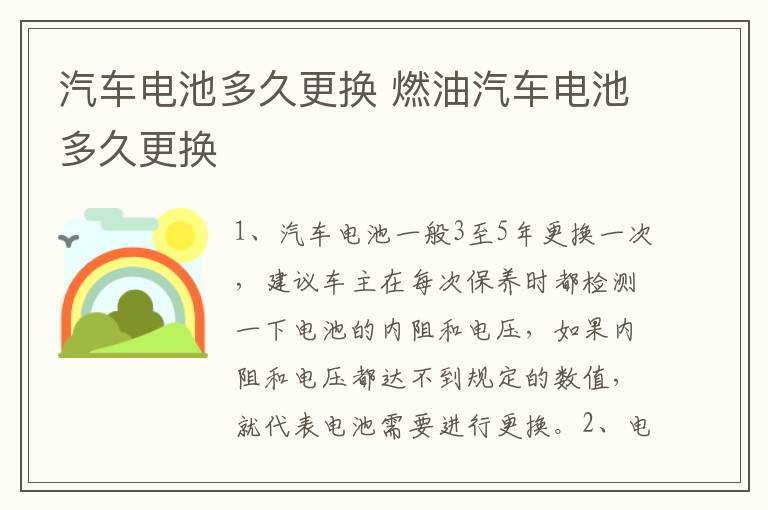 汽车电池多久更换 燃油汽车电池多久更换

1、汽车电池一般3至5年更换一次，建议车主在每次保养时都检测一下电池的内阻和电压，如果内阻和电压都达不到规定的数值，就代表电池需要进行更换。2、电